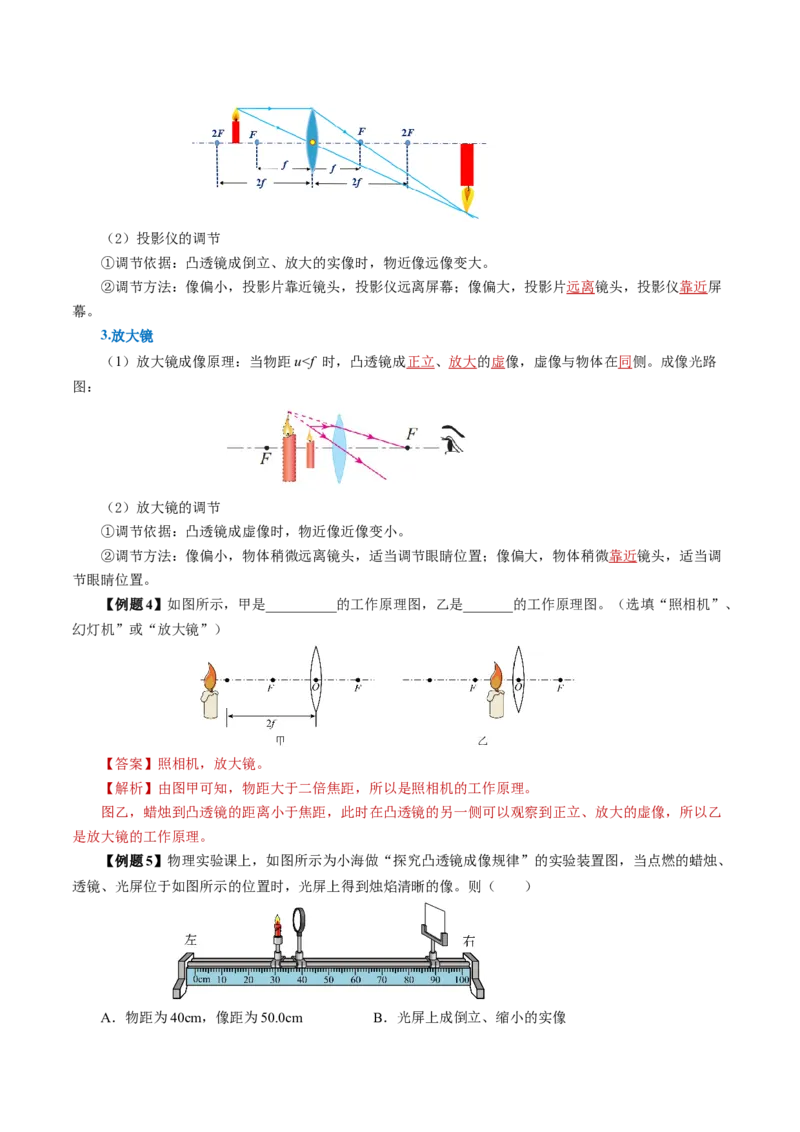 2F F F 2F f f 2f 2f

（2）投影仪的调节

①调节依据：凸透镜成倒立、放大的实像时，物近像远像变大。

②调节方法：像偏小，投影片靠近镜头，投影仪远离屏幕；像偏大，投影片远离镜头，投影仪靠近屏幕。

3.放大镜

（1）放大镜成像原理：当物距 $u<f$ 时，凸透镜成正立、放大的虚像，虚像与物体在同侧。成像光路图：

F F

（2）放大镜的调节

①调节依据：凸透镜成虚像时，物近像近像变小。

②调节方法：像偏小，物体稍微远离镜头，适当调节眼睛位置；像偏大，物体稍微靠近镜头，适当调节眼睛位置。

【例题4】如图所示，甲是__________的工作原理图，乙是_______的工作原理图。（选填“照相机”、幻灯机”或“放大镜”）

F O F 2f 甲 F O F 乙

【答案】照相机，放大镜。

【解析】由图甲可知，物距大于二倍焦距，所以是照相机的工作原理。

图乙，蜡烛到凸透镜的距离小于焦距，此时在凸透镜的另一侧可以观察到正立、放大的虚像，所以乙是放大镜的工作原理。

【例题5】物理实验课上，如图所示为小海做“探究凸透镜成像规律”的实验装置图，当点燃的蜡烛、透镜、光屏位于如图所示的位置时，光屏上得到烛焰清晰的像。则（　　）

左 右 0cm 10 20 30 40 50 60 70 80 90 100

A．物距为40cm，像距为50.0cm　　B．光屏上成倒立、缩小的实像